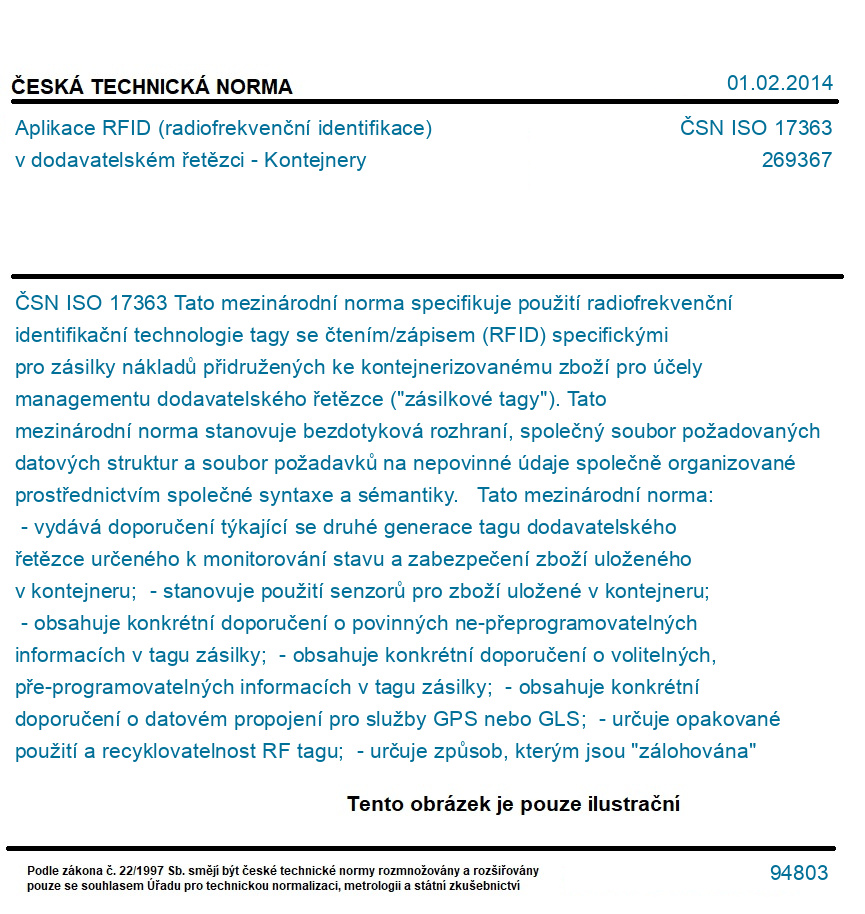 ČESKÁ TECHNICKÁ NORMA

01.02.2014

Aplikace RFID (radiofrekvenční identifikace) v dodavatelském řetězci - Kontejnery

ČSN ISO 17363
269367

ČSN ISO 17363 Tato mezinárodní norma specifikuje použití radiofrekvenční identifikační technologie tagy se čtením/zápisem (RFID) specifickými pro zásilky nákladů přidružených ke kontejnerizovanému zboží pro účely managementu dodavatelského řetězce ("zásilkové tagy"). Tato mezinárodní norma stanovuje bezdotyková rozhraní, společný soubor požadovaných datových struktur a soubor požadavků na nepovinné údaje společně organizované prostřednictvím společné syntaxe a sémantiky. Tato mezinárodní norma: - vydává doporučení týkající se druhé generace tagu dodavatelského řetězce určeného k monitorování stavu a zabezpečení zboží uloženého v kontejneru; - stanovuje použití senzorů pro zboží uložené v kontejneru; - obsahuje konkrétní doporučení o povinných ne-přeprogramovatelných informacích v tagu zásilky; - obsahuje konkrétní doporučení o volitelných, pře-programovatelných informacích v tagu zásilky; - obsahuje konkrétní doporučení o datovém propojení pro služby GPS nebo GLS; - určuje opakované použití a recyklovatelnost RF tagu; - určuje způsob, kterým jsou "zálohována"

Tento obrázek je pouze ilustrační

Podle zákona č. 22/1997 Sb. smějí být české technické normy rozmnožovány a rozšiřovány pouze se souhlasem Úřadu pro technickou normalizaci, metrologii a státní zkušebnictví

94803